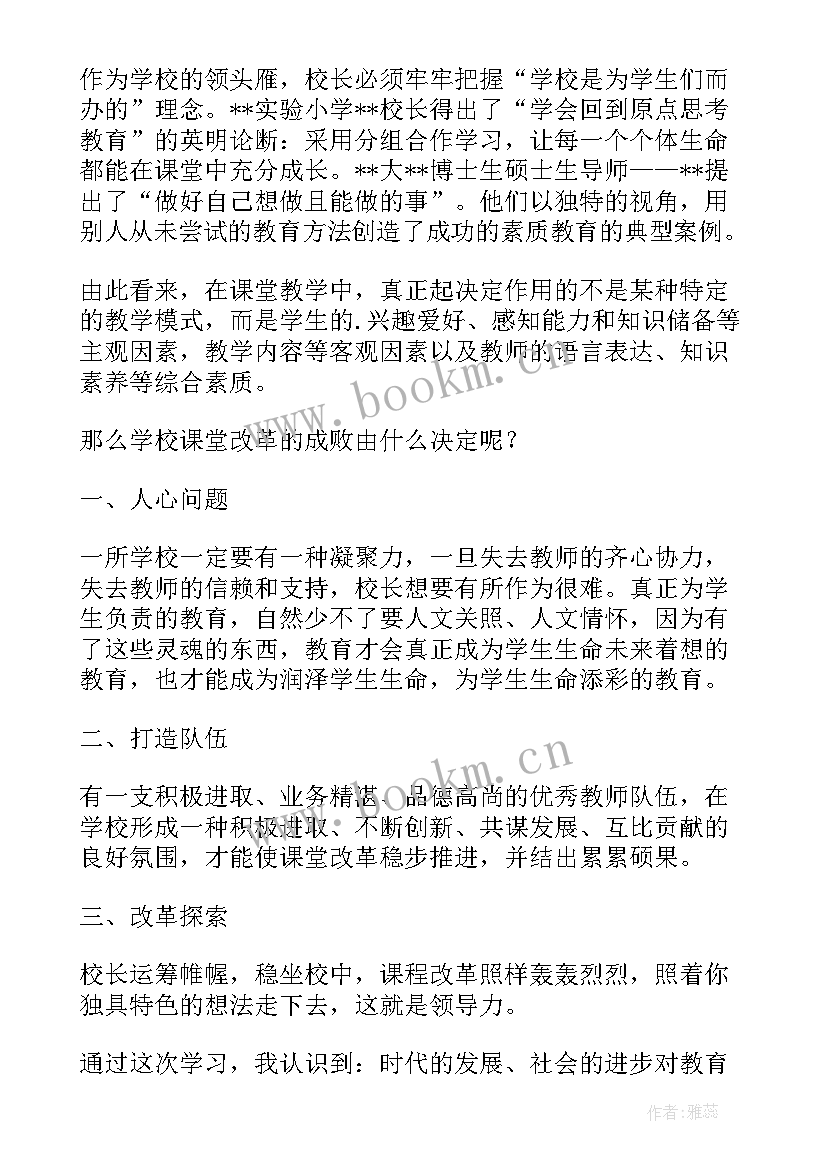 作为学校的领头雁，校长必须牢牢把握“学校是为学生们而办的”理念。**实验小学**校长得出了“学会回到原点思考教育”的英明论断：采用分组合作学习，让每一个个体生命都能在课堂中充分成长。**大**博士生硕士生导师——**提出了“做好自己想做且能做的事”。他们以独特的视角，用别人从未尝试的教育方法创造了成功的素质教育的典型案例。

由此看来，在课堂教学中，真正起决定作用的不是某种特定的教学模式，而是学生的.兴趣爱好、感知能力和知识储备等主观因素，教学内容等客观因素以及教师的语言表达、知识素养等综合素质。

www.bookm.cn

那么学校课堂改革的成败由什么决定呢？

一、人心问题

一所学校一定要有一种凝聚力，一旦失去教师的齐心协力，失去教师的信赖和支持，校长想要有所作为很难。真正为学生负责的教育，自然少不了要人文关照、人文情怀，因为有了这些灵魂的东西，教育才会真正成为学生生命未来着想的教育，也才能成为润泽学生生命，为学生生命添彩的教育。

二、打造队伍

www.bookm.cn

有一支积极进取、业务精湛、品德高尚的优秀教师队伍，在学校形成一种积极进取、不断创新、共谋发展、互比贡献的良好氛围，才能使课堂改革稳步推进，并结出累累硕果。

三、改革探索

校长运筹帷幄，稳坐校中，课程改革照样轰轰烈烈，照着你独具特色的想法走下去，这就是领导力。

通过这次学习，我认识到：时代的发展、社会的进步对教育

作者：雅蕊